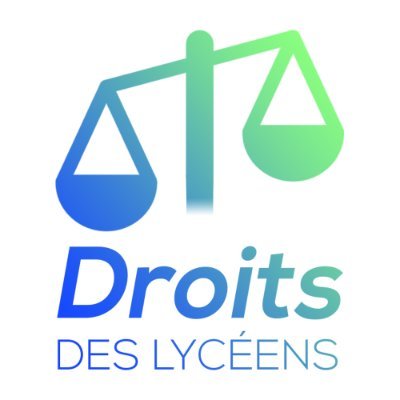 Droits
DES LYCÉENS